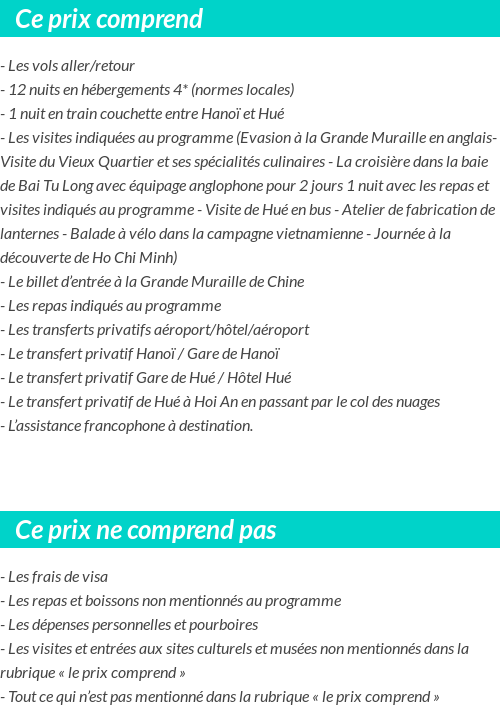 Ce prix comprend

- Les vols aller/retour
- 12 nuits en hébergements 4* (normes locales)
- 1 nuit en train couchette entre Hanoï et Hué
- Les visites indiquées au programme (Evasion à la Grande Muraille en anglais- Visite du Vieux Quartier et ses spécialités culinaires - La croisière dans la baie de Bai Tu Long avec équipage anglophone pour 2 jours 1 nuit avec les repas et visites indiqués au programme - Visite de Hué en bus - Atelier de fabrication de lanternes - Balade à vélo dans la campagne vietnamienne - Journée à la découverte de Ho Chi Minh)
- Le billet d'entrée à la Grande Muraille de Chine
- Les repas indiqués au programme
- Les transferts privatifs aéroport/hôtel/aéroport
- Le transfert privatif Hanoï / Gare de Hanoï
- Le transfert privatif Gare de Hué / Hôtel Hué
- Le transfert privatif de Hué à Hoi An en passant par le col des nuages
- L'assistance francophone à destination.

Ce prix ne comprend pas

- Les frais de visa
- Les repas et boissons non mentionnés au programme
- Les dépenses personnelles et pourboires
- Les visites et entrées aux sites culturels et musées non mentionnés dans la rubrique « le prix comprend »
- Tout ce qui n'est pas mentionné dans la rubrique « le prix comprend »